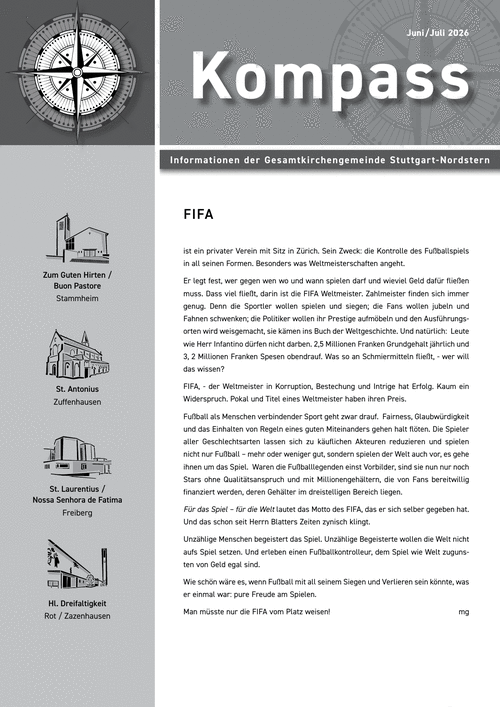 Juni/Juli 2026

Kompass

Informationen der Gesamtkirchengemeinde Stuttgart-Nordstern

Zum Guten Hirten / Buon Pastore
Stammheim

St. Antonius
Zuffenhausen

St. Laurentius / Nossa Senhora de Fatima
Freiberg

Hl. Dreifaltigkeit
Rot / Zazenhausen

FIFA

ist ein privater Verein mit Sitz in Zürich. Sein Zweck: die Kontrolle des Fußballspiels in all seinen Formen. Besonders was Weltmeisterschaften angeht.

Er legt fest, wer gegen wen wo und wann spielen darf und wieviel Geld dafür fließen muss. Dass viel fließt, darin ist die FIFA Weltmeister. Zahlmeister finden sich immer genug. Denn die Sportler wollen spielen und siegen; die Fans wollen jubeln und Fahnen schwenken; die Politiker wollen ihr Prestige aufmöbeln und den Ausführungsorten wird weisgemacht, sie kämen ins Buch der Weltgeschichte. Und natürlich: Leute wie Herr Infantino dürfen nicht darben. 2,5 Millionen Franken Grundgehalt jährlich und 3, 2 Millionen Franken Spesen obendrauf. Was so an Schmiermitteln fließt, - wer will das wissen?

FIFA, - der Weltmeister in Korruption, Bestechung und Intrige hat Erfolg. Kaum ein Widerspruch. Pokal und Titel eines Weltmeister haben ihren Preis.

Fußball als Menschen verbindender Sport geht zwar drauf. Fairness, Glaubwürdigkeit und das Einhalten von Regeln eines guten Miteinanders gehen halt flöten. Die Spieler aller Geschlechtsarten lassen sich zu käuflichen Akteuren reduzieren und spielen nicht nur Fußball – mehr oder weniger gut, sondern spielen der Welt auch vor, es gehe ihnen um das Spiel. Waren die Fußballlegenden einst Vorbilder, sind sie nun nur noch Stars ohne Qualitätsanspruch und mit Millionengehältern, die von Fans bereitwillig finanziert werden, deren Gehälter im dreistelligen Bereich liegen.

Für das Spiel – für die Welt lautet das Motto des FIFA, das er sich selber gegeben hat. Und das schon seit Herrn Blatters Zeiten zynisch klingt.

Unzählige Menschen begeistert das Spiel. Unzählige Begeisterte wollen die Welt nicht aufs Spiel setzen. Und erleben einen Fußballkontrolleur, dem Spiel wie Welt zugunsten von Geld egal sind.

Wie schön wäre es, wenn Fußball mit all seinem Siegen und Verlieren sein könnte, was er einmal war: pure Freude am Spielen.

Man müsste nur die FIFA vom Platz weisen! mg